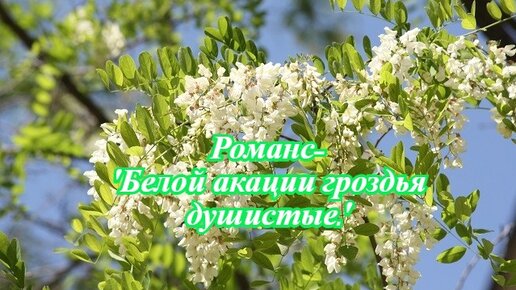 Романс-
'Белой акации гроздья душистые.'